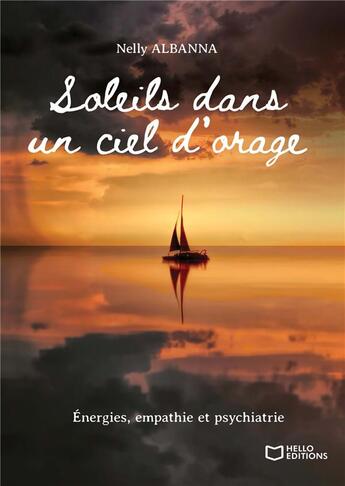 Nelly ALBANNA

Soleils dans un ciel d'orage

Énergies, empathie et psychiatrie

HELLO EDITIONS